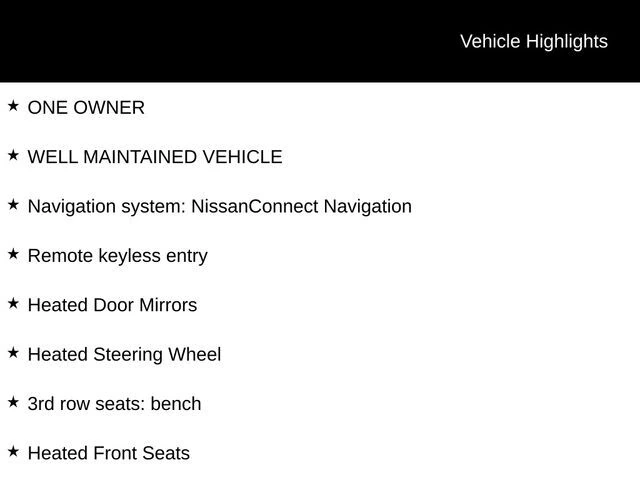 Vehicle Highlights

★ ONE OWNER

★ WELL MAINTAINED VEHICLE

★ Navigation system: NissanConnect Navigation

★ Remote keyless entry

★ Heated Door Mirrors

★ Heated Steering Wheel

★ 3rd row seats: bench

★ Heated Front Seats